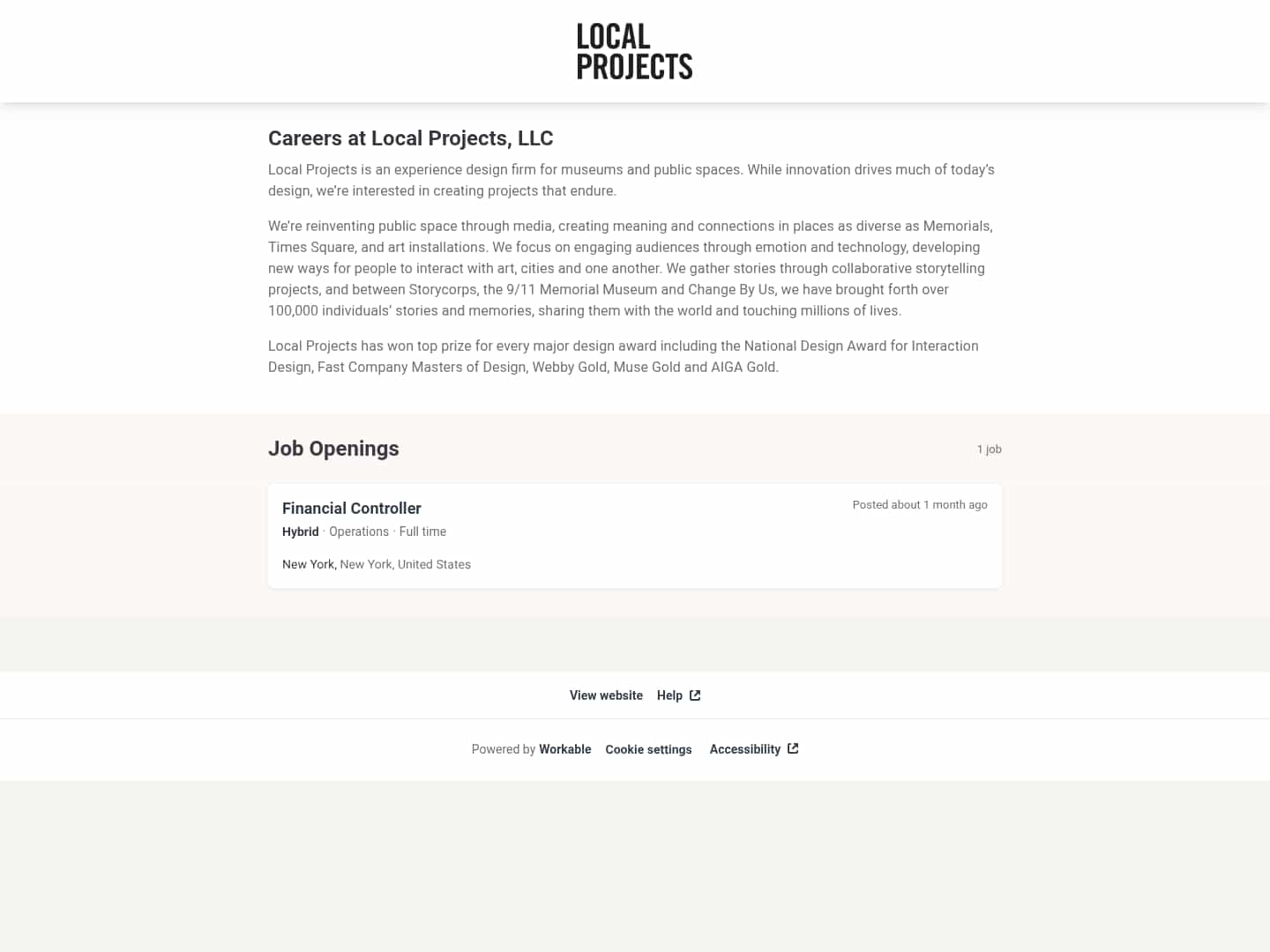 LOCAL
PROJECTS

Careers at Local Projects, LLC

Local Projects is an experience design firm for museums and public spaces. While innovation drives much of today's design, we're interested in creating projects that endure.

We're reinventing public space through media, creating meaning and connections in places as diverse as Memorials, Times Square, and art installations. We focus on engaging audiences through emotion and technology, developing new ways for people to interact with art, cities and one another. We gather stories through collaborative storytelling projects, and between Storycorps, the 9/11 Memorial Museum and Change By Us, we have brought forth over 100,000 individuals' stories and memories, sharing them with the world and touching millions of lives.

Local Projects has won top prize for every major design award including the National Design Award for Interaction Design, Fast Company Masters of Design, Webby Gold, Muse Gold and AIGA Gold.

Job Openings

1 job

Financial Controller

Posted about 1 month ago

Hybrid · Operations · Full time

New York, New York, United States

View website Help

Powered by Workable Cookie settings Accessibility